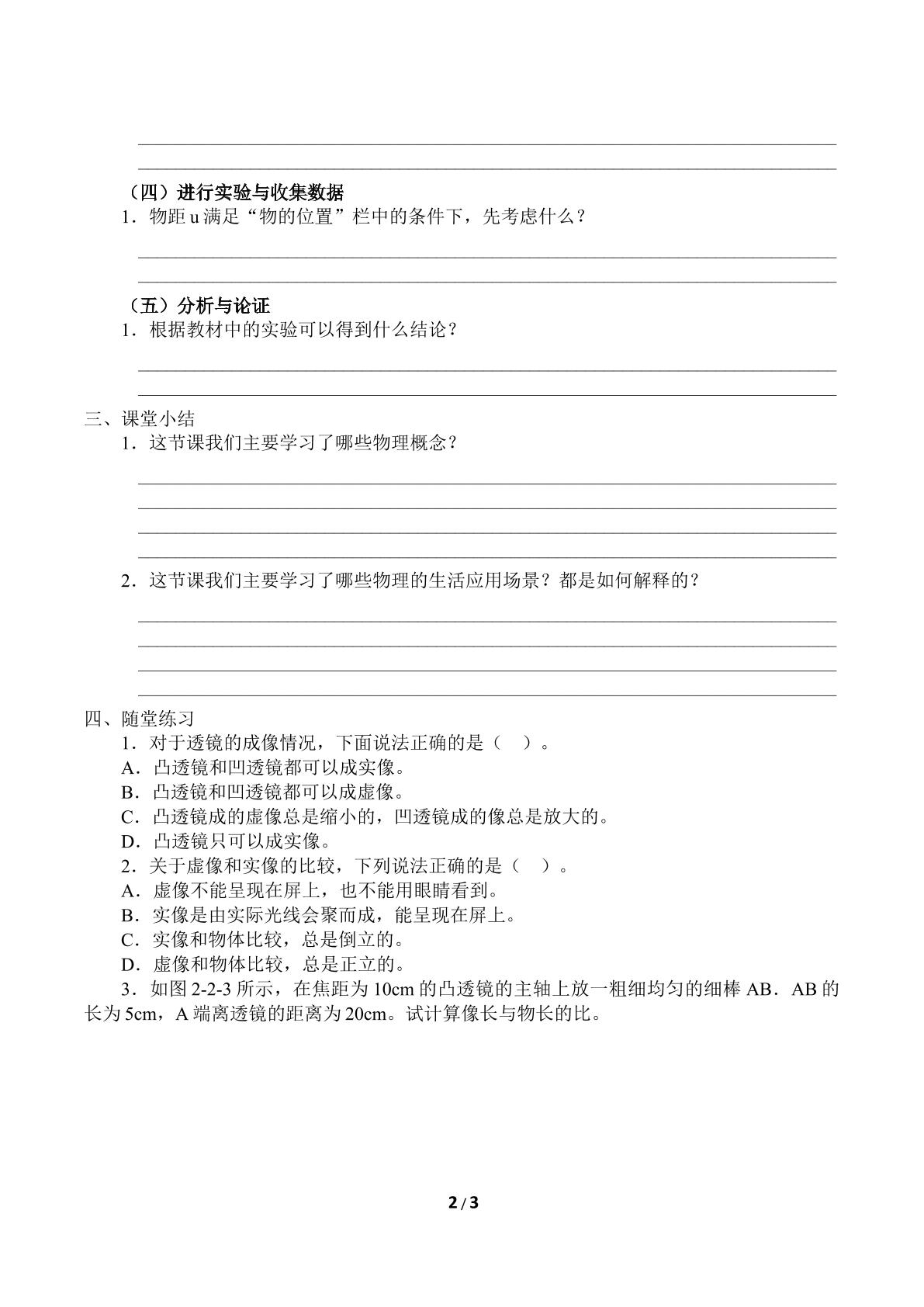 ____
____

（四）进行实验与收集数据

1．物距u满足“物的位置”栏中的条件下，先考虑什么？

____
____

（五）分析与论证

1．根据教材中的实验可以得到什么结论？

____
____

三、课堂小结

1．这节课我们主要学习了哪些物理概念？

____
____
____
____

2．这节课我们主要学习了哪些物理的生活应用场景？都是如何解释的？

____
____
____
____

四、随堂练习

1．对于透镜的成像情况，下面说法正确的是（ ）。

A．凸透镜和凹透镜都可以成实像。

B．凸透镜和凹透镜都可以成虚像。

C．凸透镜成的虚像总是缩小的，凹透镜成的像总是放大的。

D．凸透镜只可以成实像。

2．关于虚像和实像的比较，下列说法正确的是（ ）。

A．虚像不能呈现在屏上，也不能用眼睛看到。

B．实像是由实际光线会聚而成，能呈现在屏上。

C．实像和物体比较，总是倒立的。

D．虚像和物体比较，总是正立的。

3．如图2-2-3所示，在焦距为10cm的凸透镜的主轴上放一粗细均匀的细棒AB．AB的长为5cm，A端离透镜的距离为20cm。试计算像长与物长的比。

2/3